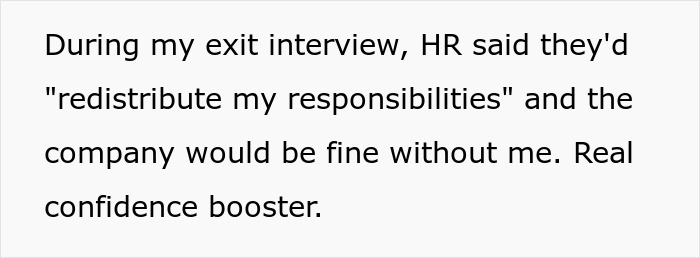 During my exit interview, HR said they'd "redistribute my responsibilities" and the company would be fine without me. Real confidence booster.